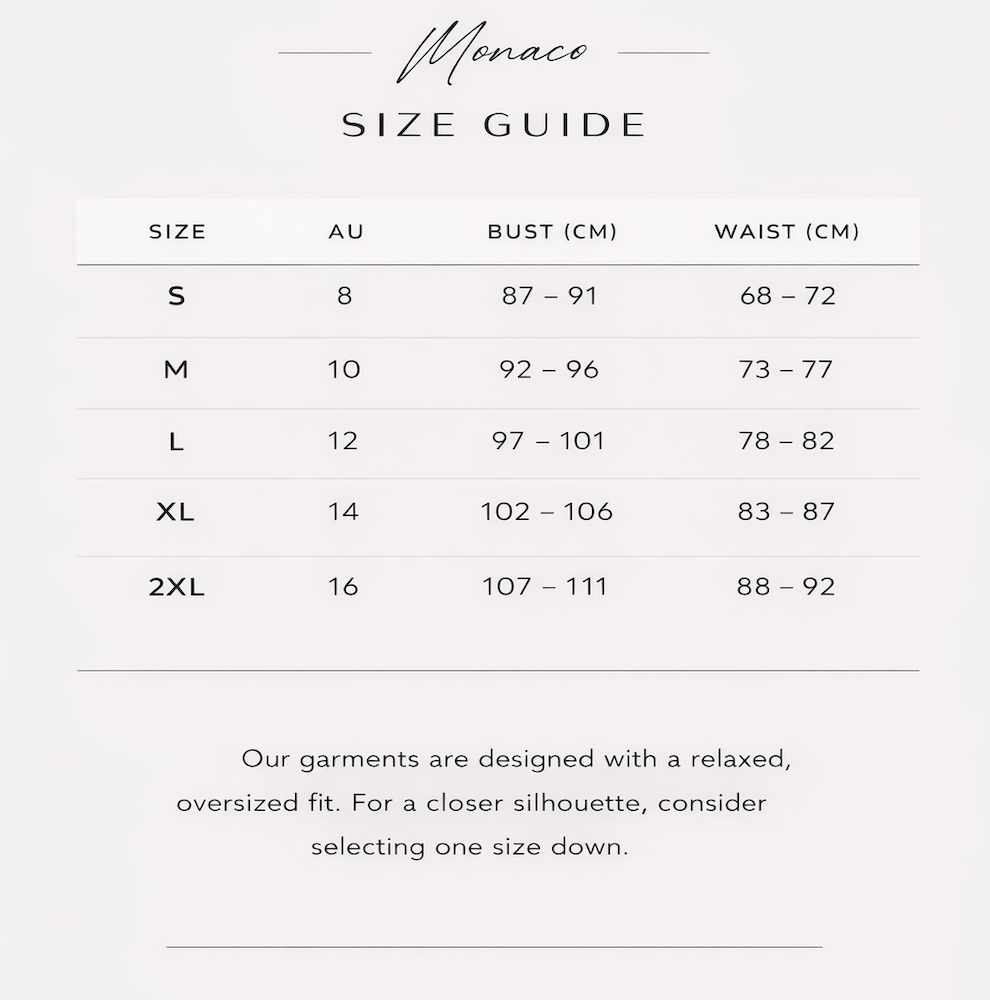 Monaco

SIZE GUIDE

| SIZE | AU | BUST (CM) | WAIST (CM) |
|---|---|---|---|
| S | 8 | 87 – 91 | 68 – 72 |
| M | 10 | 92 – 96 | 73 – 77 |
| L | 12 | 97 – 101 | 78 – 82 |
| XL | 14 | 102 – 106 | 83 – 87 |
| 2XL | 16 | 107 – 111 | 88 – 92 |

Our garments are designed with a relaxed, oversized fit. For a closer silhouette, consider selecting one size down.